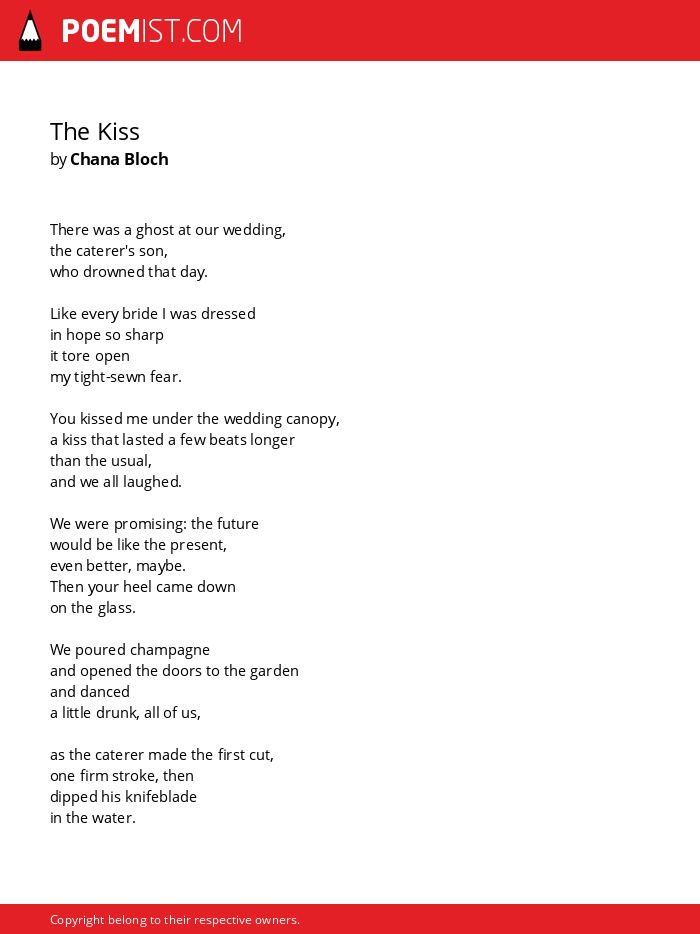 POEMIST.COM

The Kiss
by Chana Bloch

There was a ghost at our wedding,
the caterer's son,
who drowned that day.

Like every bride I was dressed
in hope so sharp
it tore open
my tight-sewn fear.

You kissed me under the wedding canopy,
a kiss that lasted a few beats longer
than the usual,
and we all laughed.

We were promising: the future
would be like the present,
even better, maybe.
Then your heel came down
on the glass.

We poured champagne
and opened the doors to the garden
and danced
a little drunk, all of us,

as the caterer made the first cut,
one firm stroke, then
dipped his knifeblade
in the water.

Copyright belong to their respective owners.